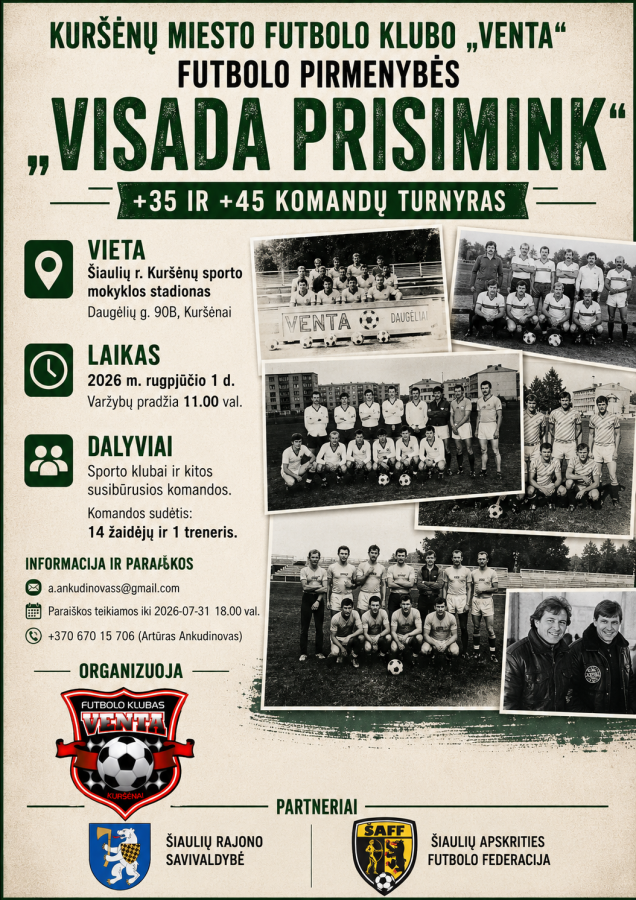 KURŠĖNŲ MIESTO FUTBOLO KLUBO „VENTA“
FUTBOLO PIRMENYBĖS
„VISADA PRISIMINK“
+35 IR +45 KOMANDŲ TURNYRAS

VIETA
Šiaulių r. Kuršėnų sporto mokyklos stadionas
Daugėlių g. 90B, Kuršėnai

LAIKAS
2026 m. rugpjūčio 1 d.
Varžybų pradžia 11.00 val.

DALYVIAI
Sporto klubai ir kitos susibūrusios komandos.
Komandos sudėtis:
14 žaidėjų ir 1 treneris.

INFORMACIJA IR PARAIŠKOS
a.ankudinovass@gmail.com
Paraiškos teikiamos iki 2026-07-31 18.00 val.
+370 670 15 706 (Artūras Ankudinovas)

VENTA DAUGĖLIAI

ORGANIZUOJA
FUTBOLO KLUBAS VENTA KURŠĖNAI

PARTNERIAI
ŠIAULIŲ RAJONO SAVIVALDYBĖ
ŠAFF
ŠIAULIŲ APSKRITIES FUTBOLO FEDERACIJA